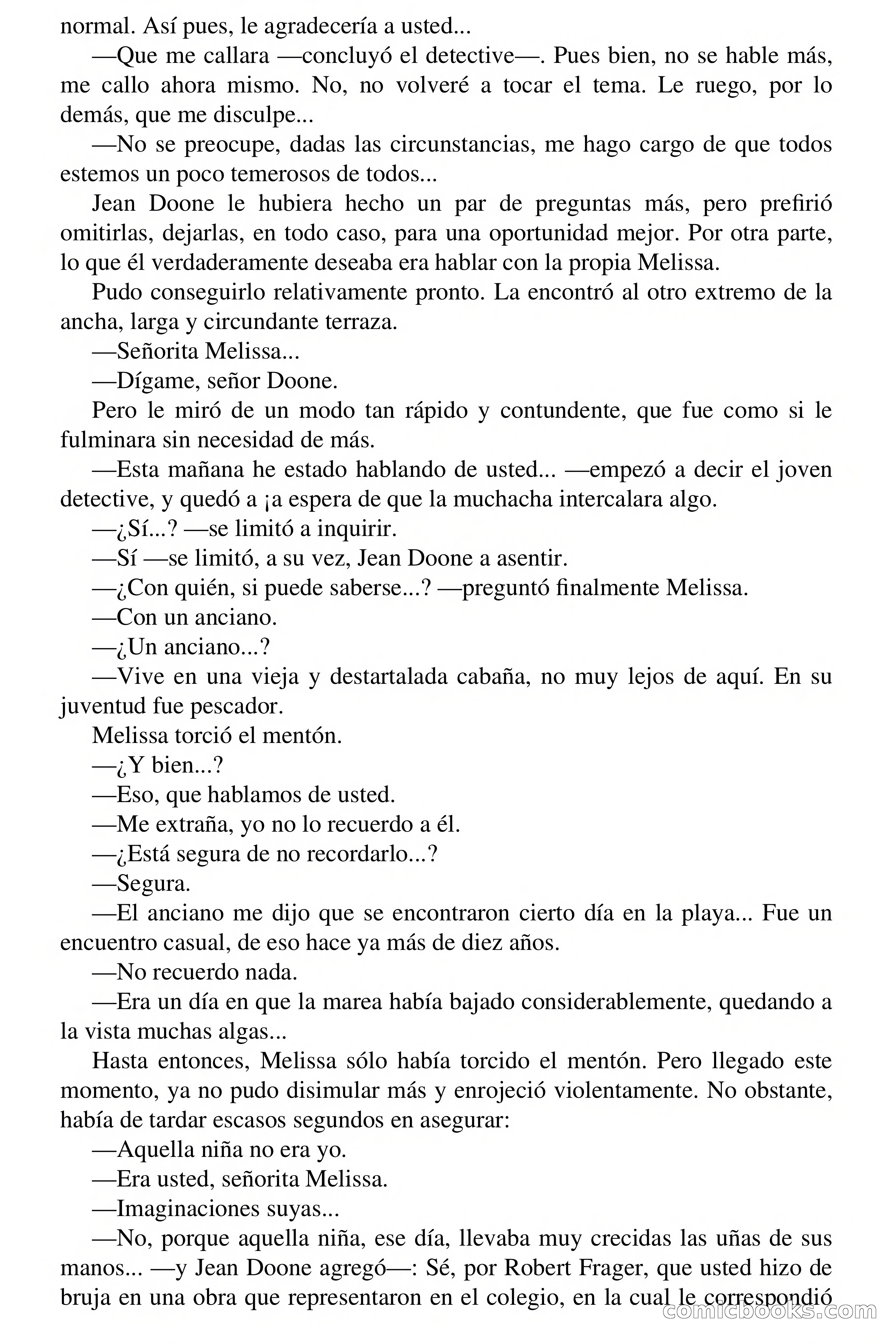 normal. Así pues, le agradecería a usted...

—Que me callara —concluyó el detective—. Pues bien, no se hable más, me callo ahora mismo. No, no volveré a tocar el tema. Le ruego, por lo demás, que me disculpe...

—No se preocupe, dadas las circunstancias, me hago cargo de que todos estemos un poco temerosos de todos...

Jean Doone le hubiera hecho un par de preguntas más, pero prefirió omitirlas, dejarlas, en todo caso, para una oportunidad mejor. Por otra parte, lo que él verdaderamente deseaba era hablar con la propia Melissa.

Pudo conseguirlo relativamente pronto. La encontró al otro extremo de la ancha, larga y circundante terraza.

—Señorita Melissa...

—Dígame, señor Doone.

Pero le miró de un modo tan rápido y contundente, que fue como si le fulminara sin necesidad de más.

—Esta mañana he estado hablando de usted... —empezó a decir el joven detective, y quedó a ¡a espera de que la muchacha intercalara algo.

—¿Sí...? —se limitó a inquirir.

—Sí —se limitó, a su vez, Jean Doone a asentir.

—¿Con quién, si puede saberse...? —preguntó finalmente Melissa.

—Con un anciano.

—¿Un anciano...?

—Vive en una vieja y destartalada cabaña, no muy lejos de aquí. En su juventud fue pescador.

Melissa torció el mentón.

—¿Y bien...?

—Eso, que hablamos de usted.

—Me extraña, yo no lo recuerdo a él.

—¿Está segura de no recordarlo...?

—Segura.

—El anciano me dijo que se encontraron cierto día en la playa... Fue un encuentro casual, de eso hace ya más de diez años.

—No recuerdo nada.

—Era un día en que la marea había bajado considerablemente, quedando a la vista muchas algas...

Hasta entonces, Melissa sólo había torcido el mentón. Pero llegado este momento, ya no pudo disimular más y enrojeció violentamente. No obstante, había de tardar escasos segundos en asegurar:

—Aquella niña no era yo.

—Era usted, señorita Melissa.

—Imaginaciones suyas...

—No, porque aquella niña, ese día, llevaba muy crecidas las uñas de sus manos... —y Jean Doone agregó—: Sé, por Robert Frager, que usted hizo de bruja en una obra que representaron en el colegio, en la cual le correspondió

comicbooks.com